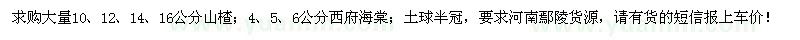 求购大量10、12、14、16公分山楂；4、5、6公分西府海棠；土球半冠，要求河南鄢陵货源，请有货的短信报上车价！